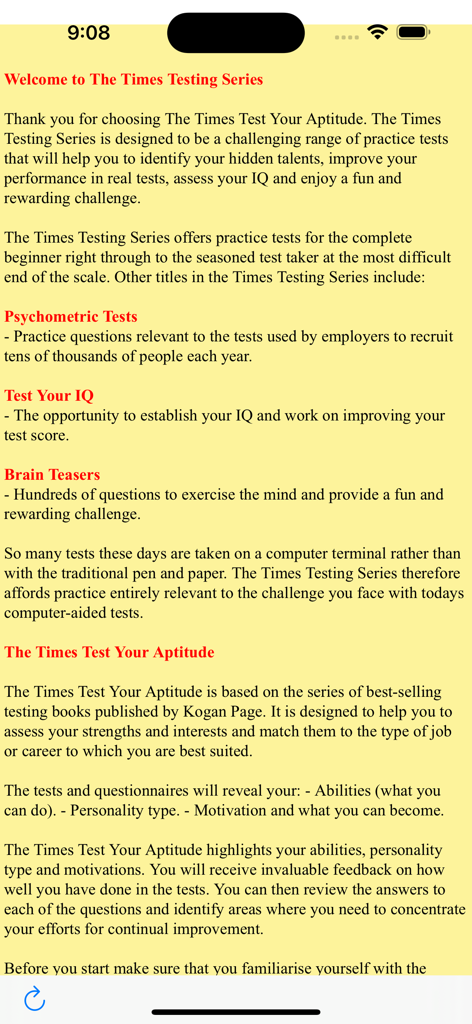 9:08

Welcome to The Times Testing Series

Thank you for choosing The Times Test Your Aptitude. The Times Testing Series is designed to be a challenging range of practice tests that will help you to identify your hidden talents, improve your performance in real tests, assess your IQ and enjoy a fun and rewarding challenge.

The Times Testing Series offers practice tests for the complete beginner right through to the seasoned test taker at the most difficult end of the scale. Other titles in the Times Testing Series include:

Psychometric Tests
- Practice questions relevant to the tests used by employers to recruit tens of thousands of people each year.

Test Your IQ
- The opportunity to establish your IQ and work on improving your test score.

Brain Teasers
- Hundreds of questions to exercise the mind and provide a fun and rewarding challenge.

So many tests these days are taken on a computer terminal rather than with the traditional pen and paper. The Times Testing Series therefore affords practice entirely relevant to the challenge you face with todays computer-aided tests.

The Times Test Your Aptitude

The Times Test Your Aptitude is based on the series of best-selling testing books published by Kogan Page. It is designed to help you to assess your strengths and interests and match them to the type of job or career to which you are best suited.

The tests and questionnaires will reveal your: - Abilities (what you can do). - Personality type. - Motivation and what you can become.

The Times Test Your Aptitude highlights your abilities, personality type and motivations. You will receive invaluable feedback on how well you have done in the tests. You can then review the answers to each of the questions and identify areas where you need to concentrate your efforts for continual improvement.

Before you start make sure that you familiarise yourself with the